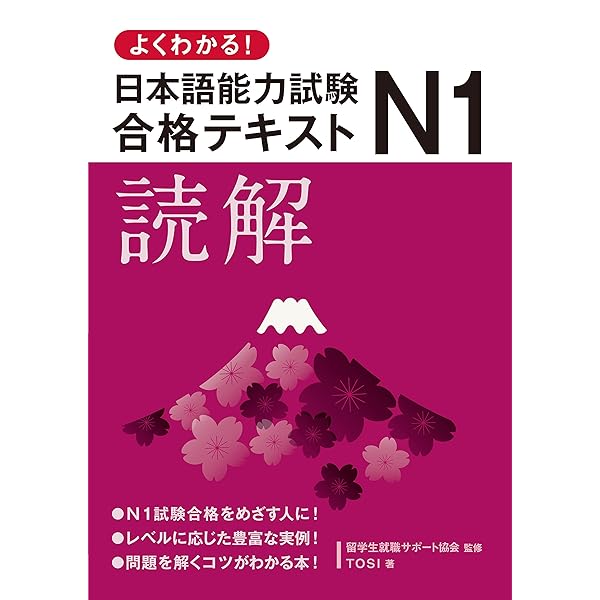 よくわかる!

日本語能力試験
合格テキスト N1

読解

●N1試験合格をめざす人に!
●レベルに応じた豊富な実例!
●問題を解くコツがわかる本!

留学生就職サポート協会 監修
TOSI 著